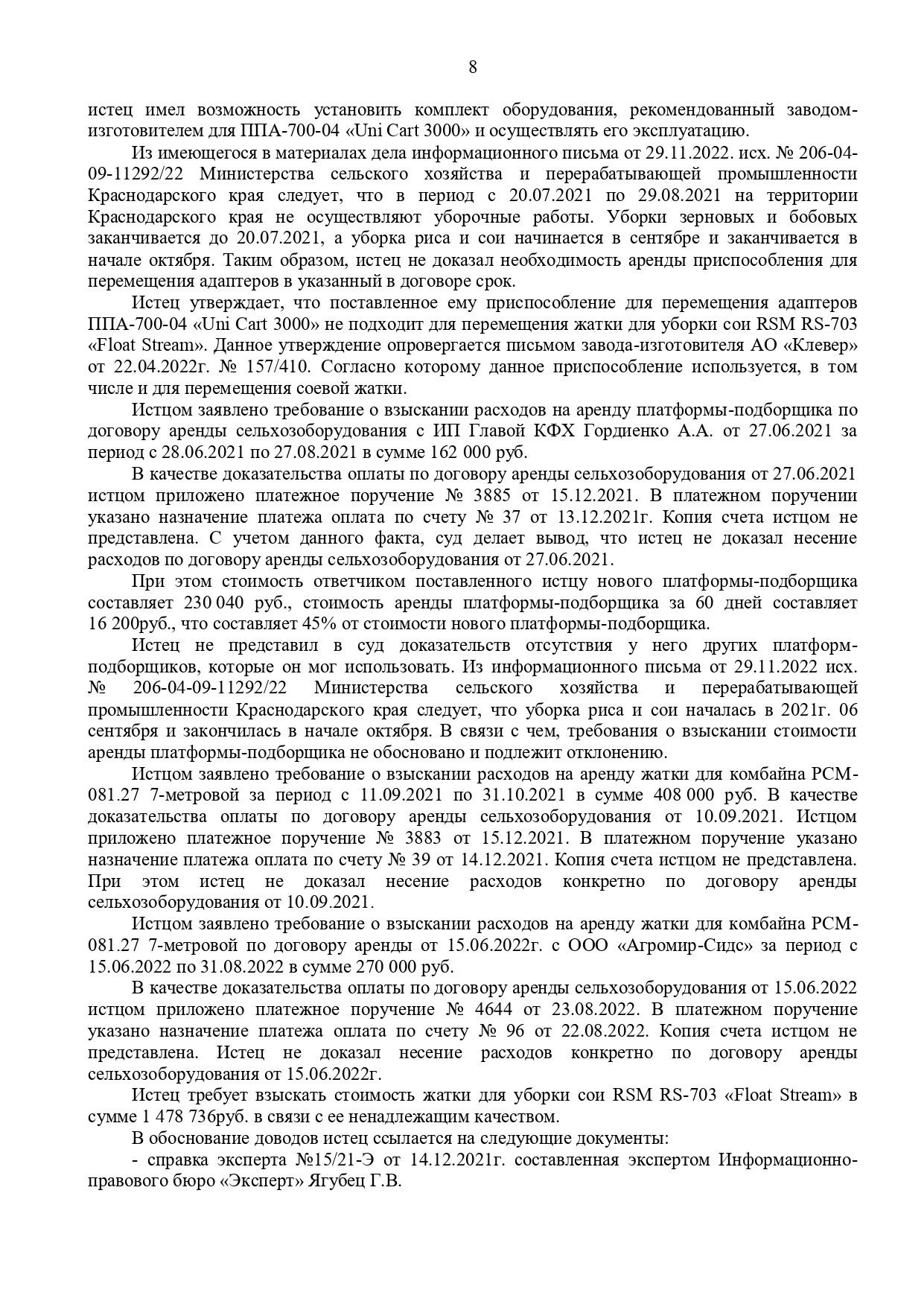 8

истец имел возможность установить комплект оборудования, рекомендованный заводом-изготовителем для ППА-700-04 «Uni Cart 3000» и осуществлять его эксплуатацию.

Из имеющегося в материалах дела информационного письма от 29.11.2022. исх. № 206-04-09-11292/22 Министерства сельского хозяйства и перерабатывающей промышленности Краснодарского края следует, что в период с 20.07.2021 по 29.08.2021 на территории Краснодарского края не осуществляют уборочные работы. Уборки зерновых и бобовых заканчивается до 20.07.2021, а уборка риса и сои начинается в сентябре и заканчивается в начале октября. Таким образом, истец не доказал необходимость аренды приспособления для перемещения адаптеров в указанный в договоре срок.

Истец утверждает, что поставленное ему приспособление для перемещения адаптеров ППА-700-04 «Uni Cart 3000» не подходит для перемещения жатки для уборки сои RSM RS-703 «Float Stream». Данное утверждение опровергается письмом завода-изготовителя АО «Клевер» от 22.04.2022г. № 157/410. Согласно которому данное приспособление используется, в том числе и для перемещения соевой жатки.

Истцом заявлено требование о взыскании расходов на аренду платформы-подборщика по договору аренды сельхозоборудования с ИП Главой КФХ Гордиенко А.А. от 27.06.2021 за период с 28.06.2021 по 27.08.2021 в сумме 162 000 руб.

В качестве доказательства оплаты по договору аренды сельхозоборудования от 27.06.2021 истцом приложено платежное поручение № 3885 от 15.12.2021. В платежном поручении указано назначение платежа оплата по счету № 37 от 13.12.2021г. Копия счета истцом не представлена. С учетом данного факта, суд делает вывод, что истец не доказал несение расходов по договору аренды сельхозоборудования от 27.06.2021.

При этом стоимость ответчиком поставленного истцу нового платформы-подборщика составляет 230 040 руб., стоимость аренды платформы-подборщика за 60 дней составляет 16 200руб., что составляет 45% от стоимости нового платформы-подборщика.

Истец не представил в суд доказательств отсутствия у него других платформ-подборщиков, которые он мог использовать. Из информационного письма от 29.11.2022 исх. № 206-04-09-11292/22 Министерства сельского хозяйства и перерабатывающей промышленности Краснодарского края следует, что уборка риса и сои началась в 2021г. 06 сентября и закончилась в начале октября. В связи с чем, требования о взыскании стоимости аренды платформы-подборщика не обосновано и подлежит отклонению.

Истцом заявлено требование о взыскании расходов на аренду жатки для комбайна РСМ-081.27 7-метровой за период с 11.09.2021 по 31.10.2021 в сумме 408 000 руб. В качестве доказательства оплаты по договору аренды сельхозоборудования от 10.09.2021. Истцом приложено платежное поручение № 3883 от 15.12.2021. В платежном поручение указано назначение платежа оплата по счету № 39 от 14.12.2021. Копия счета истцом не представлена. При этом истец не доказал несение расходов конкретно по договору аренды сельхозоборудования от 10.09.2021.

Истцом заявлено требование о взыскании расходов на аренду жатки для комбайна РСМ-081.27 7-метровой по договору аренды от 15.06.2022г. с ООО «Агромир-Сидс» за период с 15.06.2022 по 31.08.2022 в сумме 270 000 руб.

В качестве доказательства оплаты по договору аренды сельхозоборудования от 15.06.2022 истцом приложено платежное поручение № 4644 от 23.08.2022. В платежном поручение указано назначение платежа оплата по счету № 96 от 22.08.2022. Копия счета истцом не представлена. Истец не доказал несение расходов конкретно по договору аренды сельхозоборудования от 15.06.2022г.

Истец требует взыскать стоимость жатки для уборки сои RSM RS-703 «Float Stream» в сумме 1 478 736руб. в связи с ее ненадлежащим качеством.

В обоснование доводов истец ссылается на следующие документы:

- справка эксперта №15/21-Э от 14.12.2021г. составленная экспертом Информационно-правового бюро «Эксперт» Ягубец Г.В.